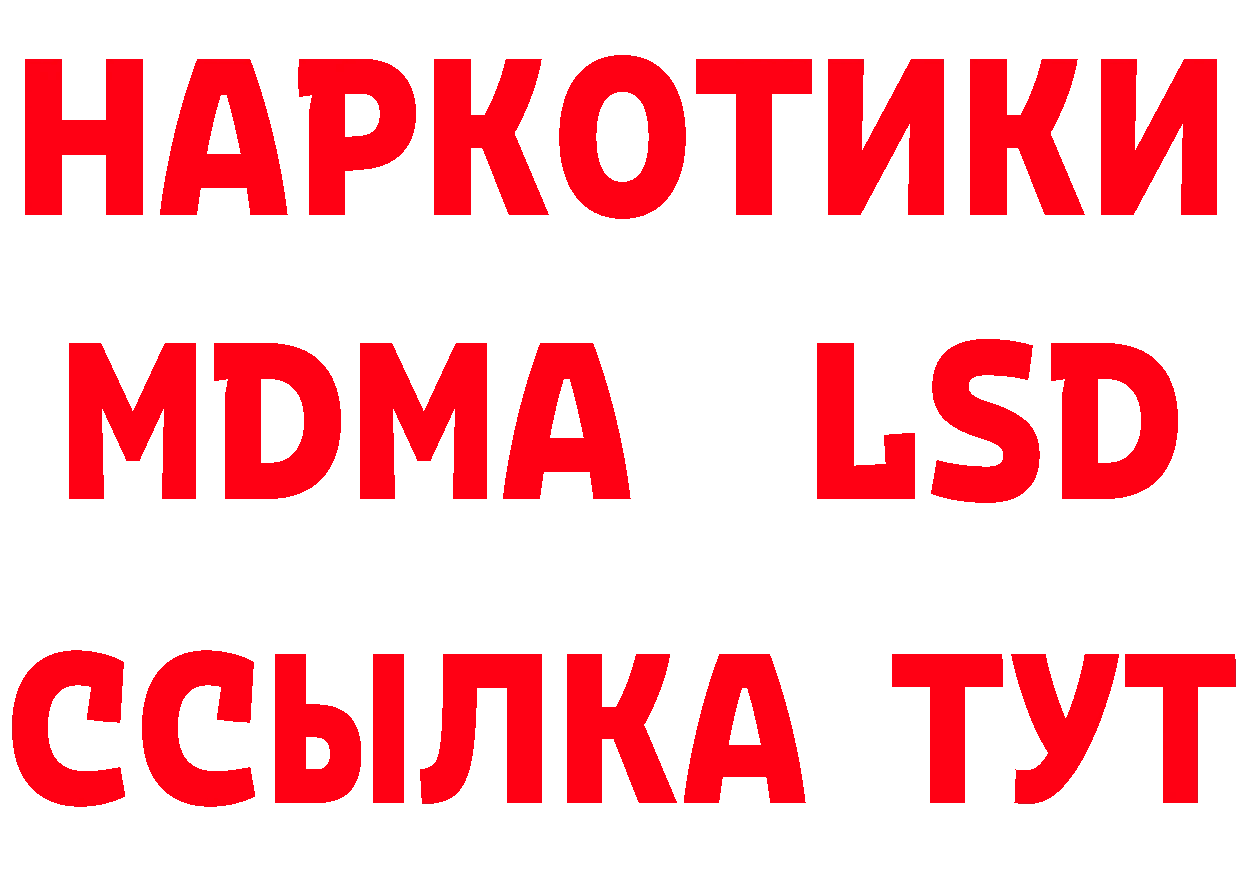 НАРКОТИКИ
MDMA LSD
ССЫЛКА ТУТ